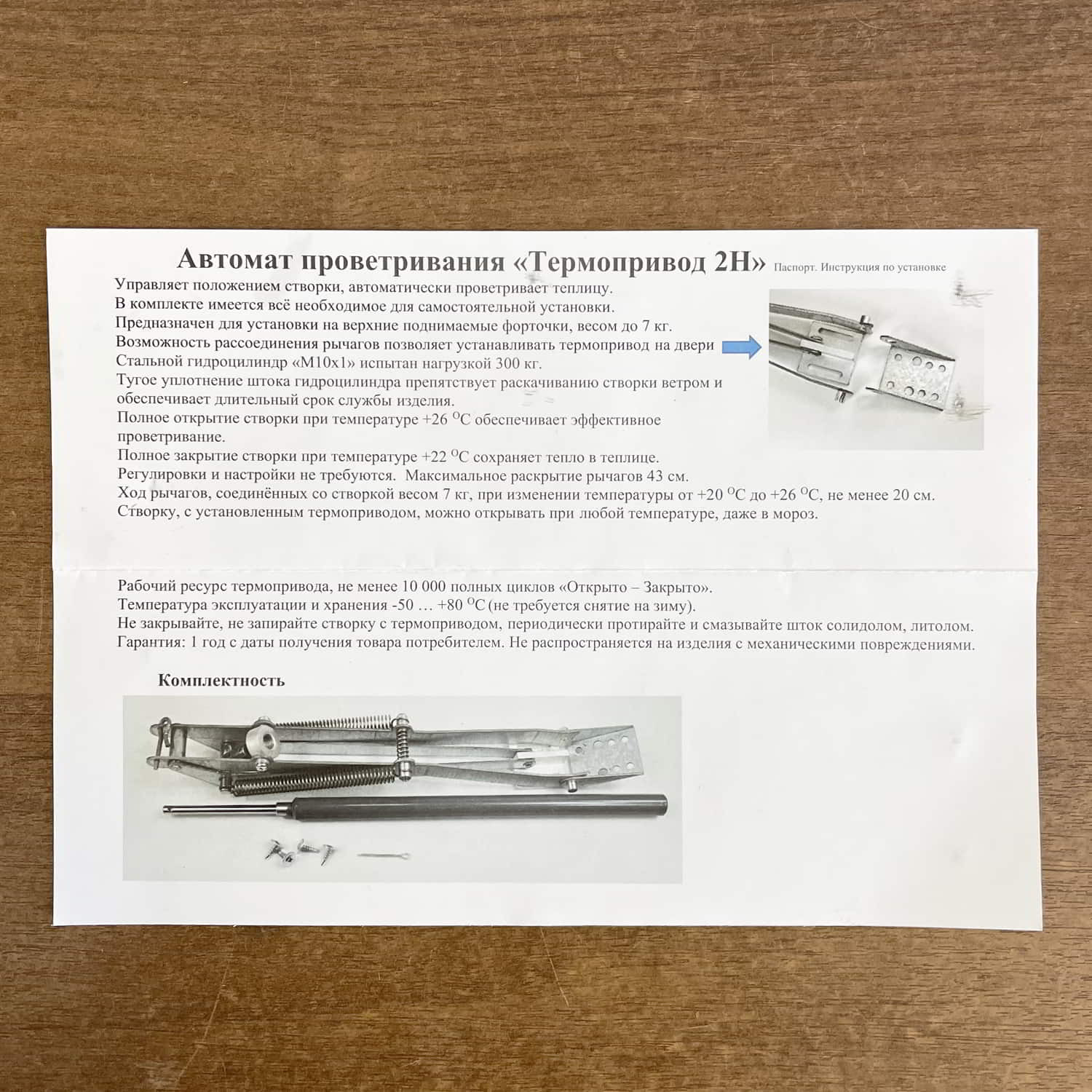 Автомат проветривания «Термопривод 2Н» Паспорт. Инструкция по установке

Управляет положением створки, автоматически проветривает теплицу.
В комплекте имеется всё необходимое для самостоятельной установки.
Предназначен для установки на верхние поднимаемые форточки, весом до 7 кг.
Возможность рассоединения рычагов позволяет устанавливать термопривод на двери
Стальной гидроцилиндр «М10х1» испытан нагрузкой 300 кг.
Тугое уплотнение штока гидроцилиндра препятствует раскачиванию створки ветром и обеспечивает длительный срок службы изделия.
Полное открытие створки при температуре +26 $^{O}$C обеспечивает эффективное проветривание.
Полное закрытие створки при температуре +22 $^{O}$C сохраняет тепло в теплице.
Регулировки и настройки не требуются. Максимальное раскрытие рычагов 43 см.
Ход рычагов, соединённых со створкой весом 7 кг, при изменении температуры от +20 $^{O}$C до +26 $^{O}$C, не менее 20 см.
Створку, с установленным термоприводом, можно открывать при любой температуре, даже в мороз.

Рабочий ресурс термопривода, не менее 10 000 полных циклов «Открыто – Закрыто».
Температура эксплуатации и хранения -50 … +80 $^{O}$C (не требуется снятие на зиму).
Не закрывайте, не запирайте створку с термоприводом, периодически протирайте и смазывайте шток солидолом, литолом.
Гарантия: 1 год с даты получения товара потребителем. Не распространяется на изделия с механическими повреждениями.

Комплектность